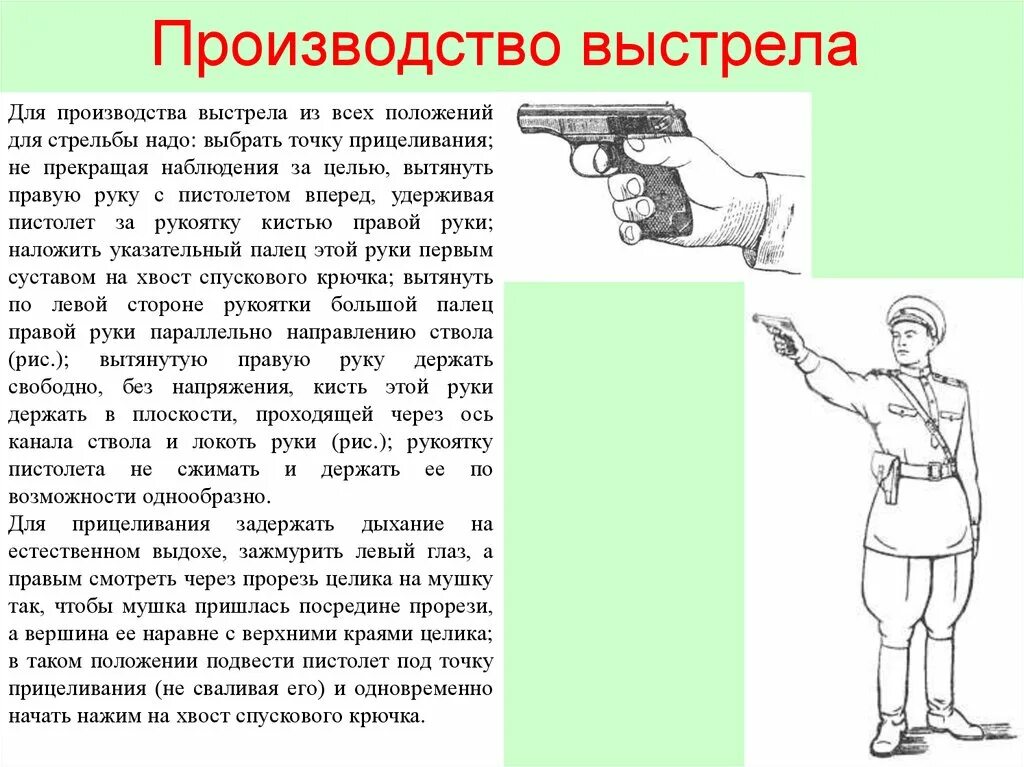 Производство выстрела

Для производства выстрела из всех положений для стрельбы надо: выбрать точку прицеливания; не прекращая наблюдения за целью, вытянуть правую руку с пистолетом вперед, удерживая пистолет за рукоятку кистью правой руки; наложить указательный палец этой руки первым суставом на хвост спускового крючка; вытянуть по левой стороне рукоятки большой палец правой руки параллельно направлению ствола (рис.); вытянутую правую руку держать свободно, без напряжения, кисть этой руки держать в плоскости, проходящей через ось канала ствола и локоть руки (рис.); рукоятку пистолета не сжимать и держать ее по возможности однообразно.

Для прицеливания задержать дыхание на естественном выдохе, зажмурить левый глаз, а правым смотреть через прорезь целика на мушку так, чтобы мушка пришлась посредине прорези, а вершина ее наравне с верхними краями целика; в таком положении подвести пистолет под точку прицеливания (не сваливая его) и одновременно начать нажим на хвост спускового крючка.